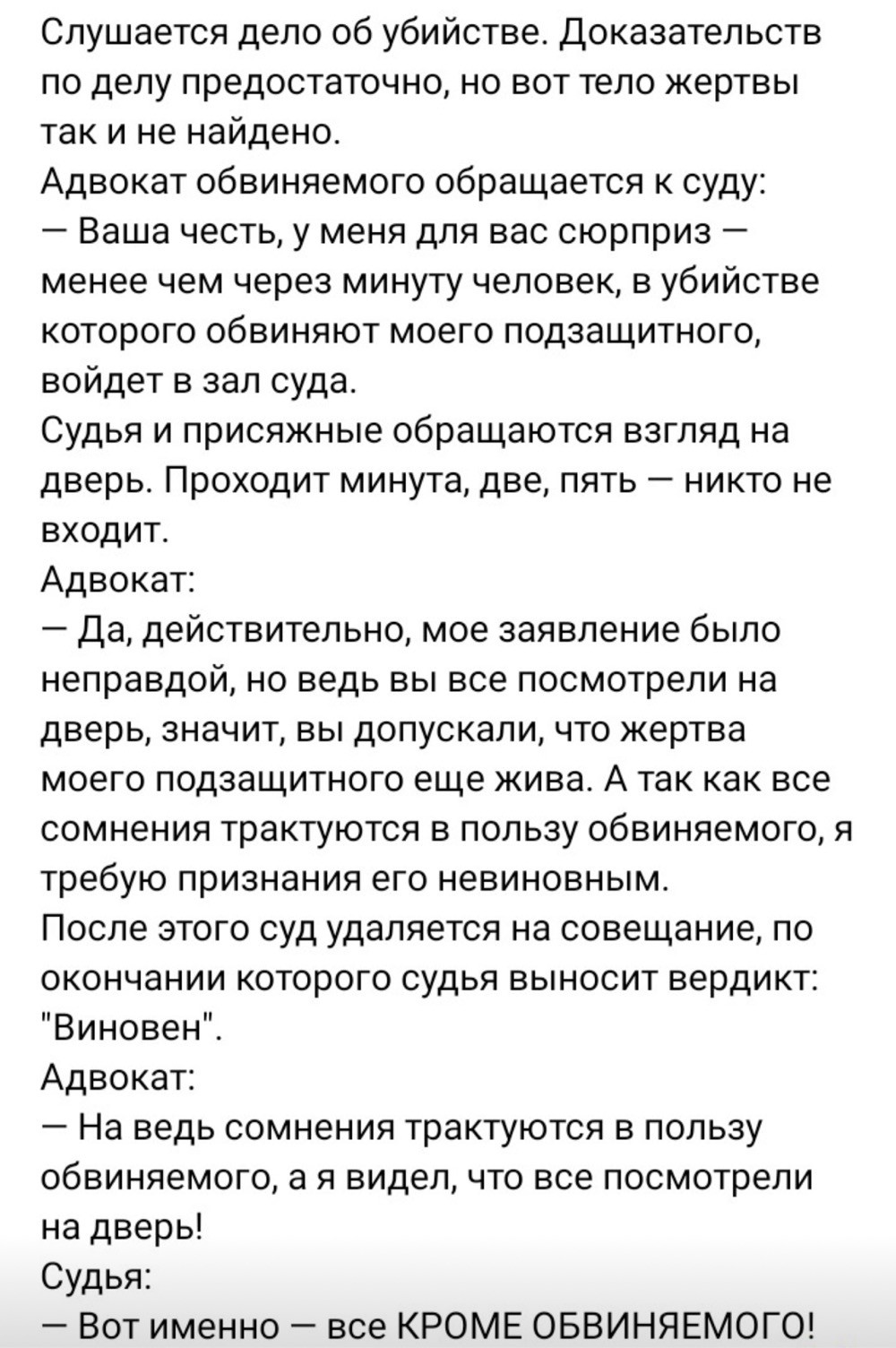 Слушается дело об убийстве. Доказательств по делу предостаточно, но вот тело жертвы так и не найдено.
Адвокат обвиняемого обращается к суду:
— Ваша честь, у меня для вас сюрприз — менее чем через минуту человек, в убийстве которого обвиняют моего подзащитного, войдет в зал суда.
Судья и присяжные обращаются взгляд на дверь. Проходит минута, две, пять — никто не входит.
Адвокат:
— Да, действительно, мое заявление было неправдой, но ведь вы все посмотрели на дверь, значит, вы допускали, что жертва моего подзащитного еще жива. А так как все сомнения трактуются в пользу обвиняемого, я требую признания его невиновным.
После этого суд удаляется на совещание, по окончании которого судья выносит вердикт: "Виновен".
Адвокат:
— На ведь сомнения трактуются в пользу обвиняемого, а я видел, что все посмотрели на дверь!
Судья:
— Вот именно — все КРОМЕ ОБВИНЯЕМОГО!